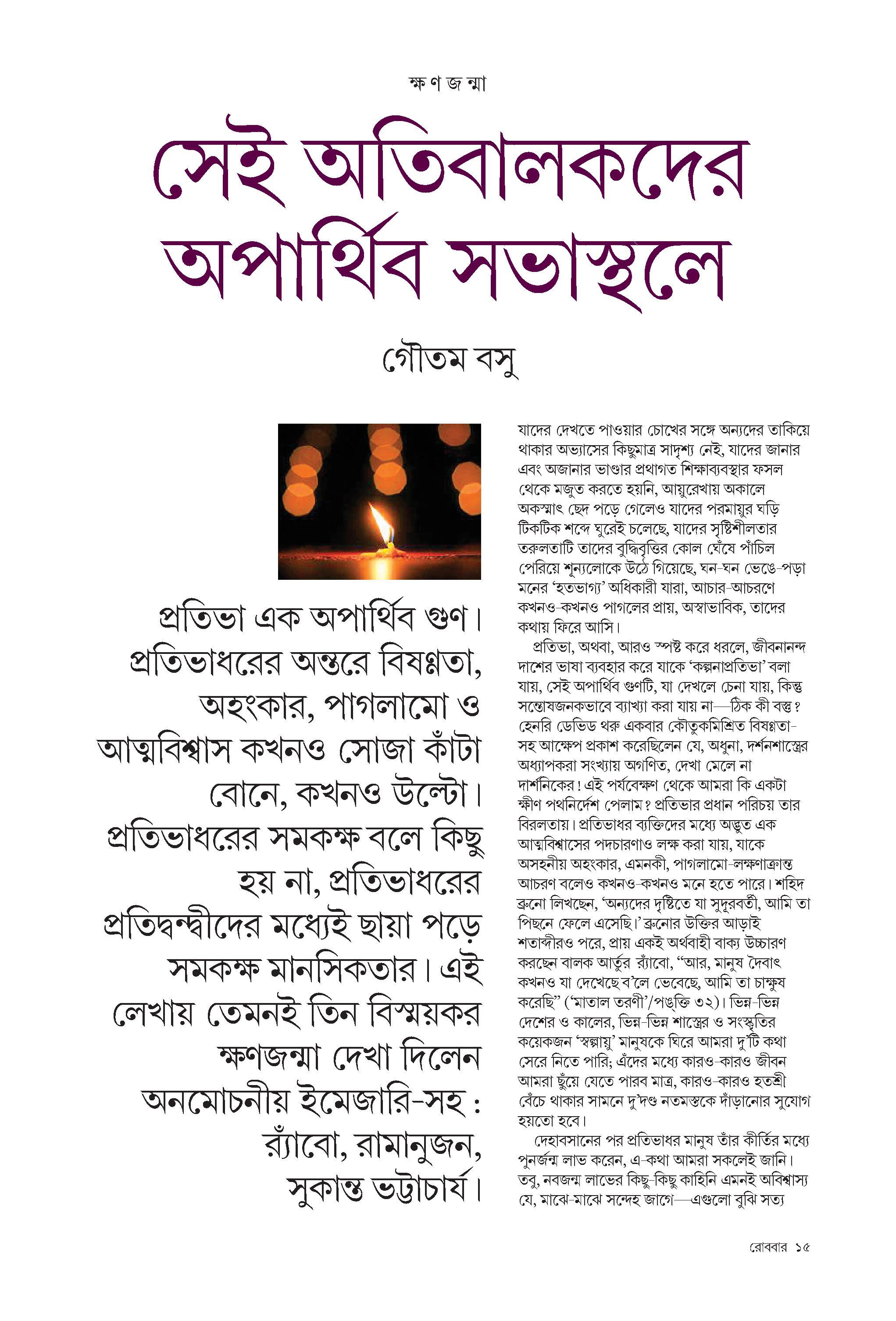 ক্ষ ণ জ ন্মা

সেই অতিবালকদের অপার্থিব সভাস্থলে

গৌতম বসু

প্রতিভা এক অপার্থিব গুণ। প্রতিভাধরের অন্তরে বিষণ্ণতা, অহংকার, পাগলামো ও আত্মবিশ্বাস কখনও সোজা কাঁটা বোনে, কখনও উল্টো। প্রতিভাধরের সমকক্ষ বলে কিছু হয় না, প্রতিভাধরের প্রতিদ্বন্দ্বীদের মধ্যেই ছায়া পড়ে সমকক্ষ মানসিকতার। এই লেখায় তেমনই তিন বিস্ময়কর ক্ষণজন্মা দেখা দিলেন অনমোচনীয় ইমেজারি-সহ : র‍্যাঁবো, রামানুজন, সুকান্ত ভট্টাচার্য।

যাদের দেখতে পাওয়ার চোখের সঙ্গে অন্যদের তাকিয়ে থাকার অভ্যাসের কিছুমাত্র সাদৃশ্য নেই, যাদের জানার এবং অজানার ভাণ্ডার প্রথাগত শিক্ষাব্যবস্থার ফসল থেকে মজুত করতে হয়নি, আয়ুরেখায় অকালে অকস্মাৎ ছেদ পড়ে গেলেও যাদের পরমায়ুর ঘড়ি টিকটিক শব্দে ঘুরেই চলেছে, যাদের সৃষ্টিশীলতার তরুলতাটি তাদের বুদ্ধিবৃত্তির কোল ঘেঁষে পাঁচিল পেরিয়ে শূন্যলোকে উঠে গিয়েছে, ঘন-ঘন ভেঙে-পড়া মনের 'হতভাগ্য' অধিকারী যারা, আচার-আচরণে কখনও-কখনও পাগলের প্রায়, অস্বাভাবিক, তাদের কথায় ফিরে আসি।

প্রতিভা, অথবা, আরও স্পষ্ট করে ধরলে, জীবনানন্দ দাশের ভাষা ব্যবহার করে যাকে 'কল্পনাপ্রতিভা' বলা যায়, সেই অপার্থিব গুণটি, যা দেখলে চেনা যায়, কিন্তু সন্তোষজনকভাবে ব্যাখ্যা করা যায় না—ঠিক কী বস্তু? হেনরি ডেভিড থরু একবার কৌতুকমিশ্রিত বিষণ্ণতা-সহ আক্ষেপ প্রকাশ করেছিলেন যে, অধুনা, দর্শনশাস্ত্রের অধ্যাপকরা সংখ্যায় অগণিত, দেখা মেলে না দার্শনিকের! এই পর্যবেক্ষণ থেকে আমরা কি একটা ক্ষীণ পথনির্দেশ পেলাম? প্রতিভার প্রধান পরিচয় তার বিরলতায়। প্রতিভাধর ব্যক্তিদের মধ্যে অদ্ভুত এক আত্মবিশ্বাসের পদচারণাও লক্ষ করা যায়, যাকে অসহনীয় অহংকার, এমনকী, পাগলামো-লক্ষণাক্রান্ত আচরণ বলেও কখনও-কখনও মনে হতে পারে। শহিদ ব্রুনো লিখছেন, 'অন্যদের দৃষ্টিতে যা সুদূরবর্তী, আমি তা পিছনে ফেলে এসেছি।' ব্রুনোর উক্তির আড়াই শতাব্দীরও পরে, প্রায় একই অর্থবাহী বাক্য উচ্চারণ করছেন বালক আর্তুর র‍্যাঁবো, "আর, মানুষ দৈবাৎ কখনও যা দেখেছে ব'লে ভেবেছে, আমি তা চাক্ষুষ করেছি" ('মাতাল তরণী'/পঙ্‌ক্তি ৩২)। ভিন্ন-ভিন্ন দেশের ও কালের, ভিন্ন-ভিন্ন শাস্ত্রের ও সংস্কৃতির কয়েকজন 'স্বল্পায়ু' মানুষকে ঘিরে আমরা দু'টি কথা সেরে নিতে পারি; এঁদের মধ্যে কারও-কারও জীবন আমরা ছুঁয়ে যেতে পারব মাত্র, কারও-কারও হতশ্রী বেঁচে থাকার সামনে দু'দণ্ড নতমস্তকে দাঁড়ানোর সুযোগ হয়তো হবে।

দেহাবসানের পর প্রতিভাধর মানুষ তাঁর কীর্তির মধ্যে পুনর্জন্ম লাভ করেন, এ-কথা আমরা সকলেই জানি। তবু, নবজন্ম লাভের কিছু-কিছু কাহিনি এমনই অবিশ্বাস্য যে, মাঝে-মাঝে সন্দেহ জাগে—এগুলো বুঝি সত্য

রোববার ১৫